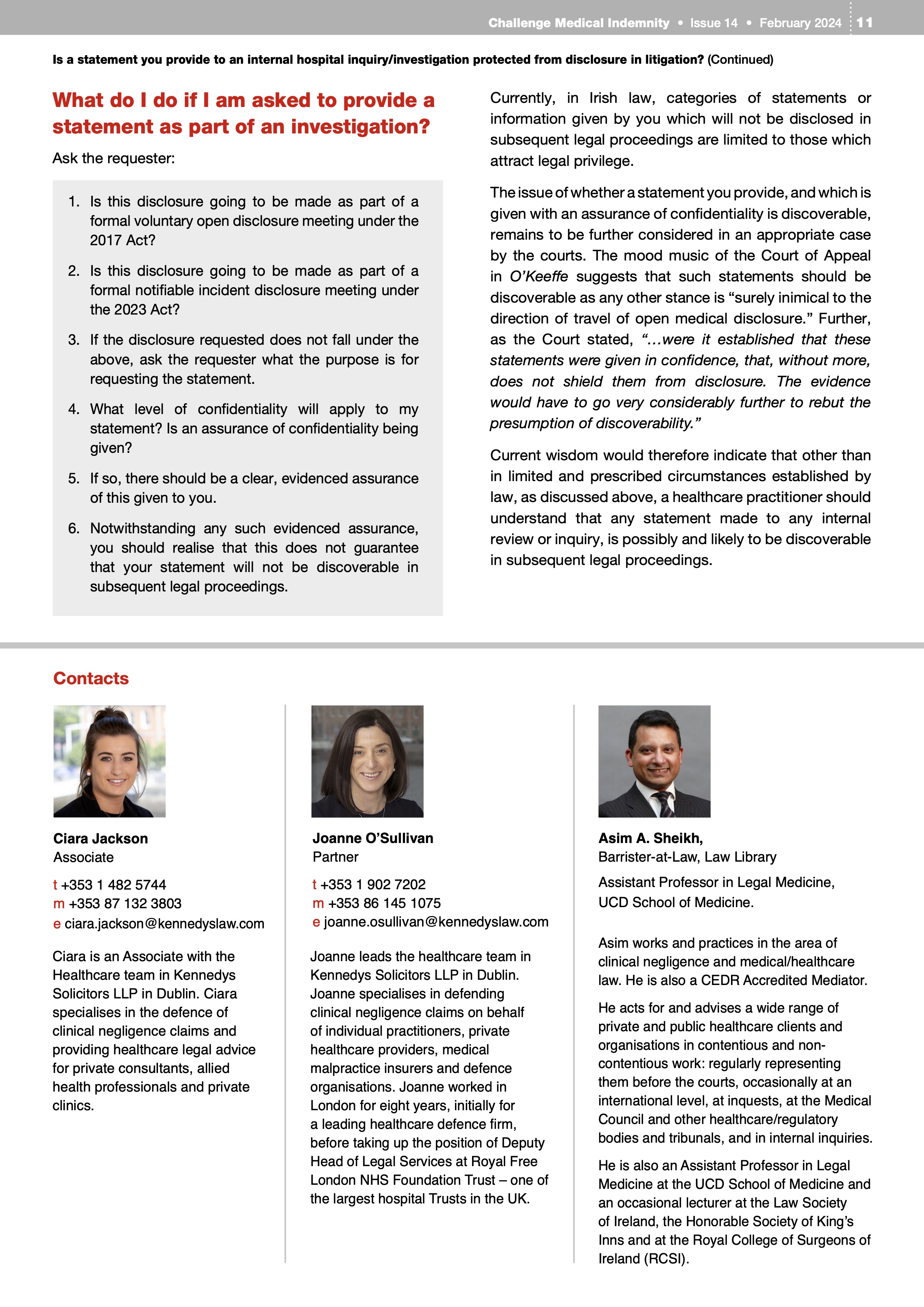 Challenge Medical Indemnity • Issue 14 • February 2024 11

Is a statement you provide to an internal hospital inquiry/investigation protected from disclosure in litigation? (Continued)

What do I do if I am asked to provide a statement as part of an investigation?

Ask the requester:

1. Is this disclosure going to be made as part of a formal voluntary open disclosure meeting under the 2017 Act?

2. Is this disclosure going to be made as part of a formal notifiable incident disclosure meeting under the 2023 Act?

3. If the disclosure requested does not fall under the above, ask the requester what the purpose is for requesting the statement.

4. What level of confidentiality will apply to my statement? Is an assurance of confidentiality being given?

5. If so, there should be a clear, evidenced assurance of this given to you.

6. Notwithstanding any such evidenced assurance, you should realise that this does not guarantee that your statement will not be discoverable in subsequent legal proceedings.

Currently, in Irish law, categories of statements or information given by you which will not be disclosed in subsequent legal proceedings are limited to those which attract legal privilege.

The issue of whether a statement you provide, and which is given with an assurance of confidentiality is discoverable, remains to be further considered in an appropriate case by the courts. The mood music of the Court of Appeal in O'Keeffe suggests that such statements should be discoverable as any other stance is "surely inimical to the direction of travel of open medical disclosure." Further, as the Court stated, "...were it established that these statements were given in confidence, that, without more, does not shield them from disclosure. The evidence would have to go very considerably further to rebut the presumption of discoverability."

Current wisdom would therefore indicate that other than in limited and prescribed circumstances established by law, as discussed above, a healthcare practitioner should understand that any statement made to any internal review or inquiry, is possibly and likely to be discoverable in subsequent legal proceedings.

Contacts

Ciara Jackson
Associate

t +353 1 482 5744
m +353 87 132 3803
e ciara.jackson@kennedyslaw.com

Ciara is an Associate with the Healthcare team in Kennedys Solicitors LLP in Dublin. Ciara specialises in the defence of clinical negligence claims and providing healthcare legal advice for private consultants, allied health professionals and private clinics.

Joanne O'Sullivan
Partner

t +353 1 902 7202
m +353 86 145 1075
e joanne.osullivan@kennedyslaw.com

Joanne leads the healthcare team in Kennedys Solicitors LLP in Dublin. Joanne specialises in defending clinical negligence claims on behalf of individual practitioners, private healthcare providers, medical malpractice insurers and defence organisations. Joanne worked in London for eight years, initially for a leading healthcare defence firm, before taking up the position of Deputy Head of Legal Services at Royal Free London NHS Foundation Trust – one of the largest hospital Trusts in the UK.

Asim A. Sheikh,
Barrister-at-Law, Law Library

Assistant Professor in Legal Medicine, UCD School of Medicine.

Asim works and practices in the area of clinical negligence and medical/healthcare law. He is also a CEDR Accredited Mediator.

He acts for and advises a wide range of private and public healthcare clients and organisations in contentious and non-contentious work: regularly representing them before the courts, occasionally at an international level, at inquests, at the Medical Council and other healthcare/regulatory bodies and tribunals, and in internal inquiries.

He is also an Assistant Professor in Legal Medicine at the UCD School of Medicine and an occasional lecturer at the Law Society of Ireland, the Honorable Society of King's Inns and at the Royal College of Surgeons of Ireland (RCSI).